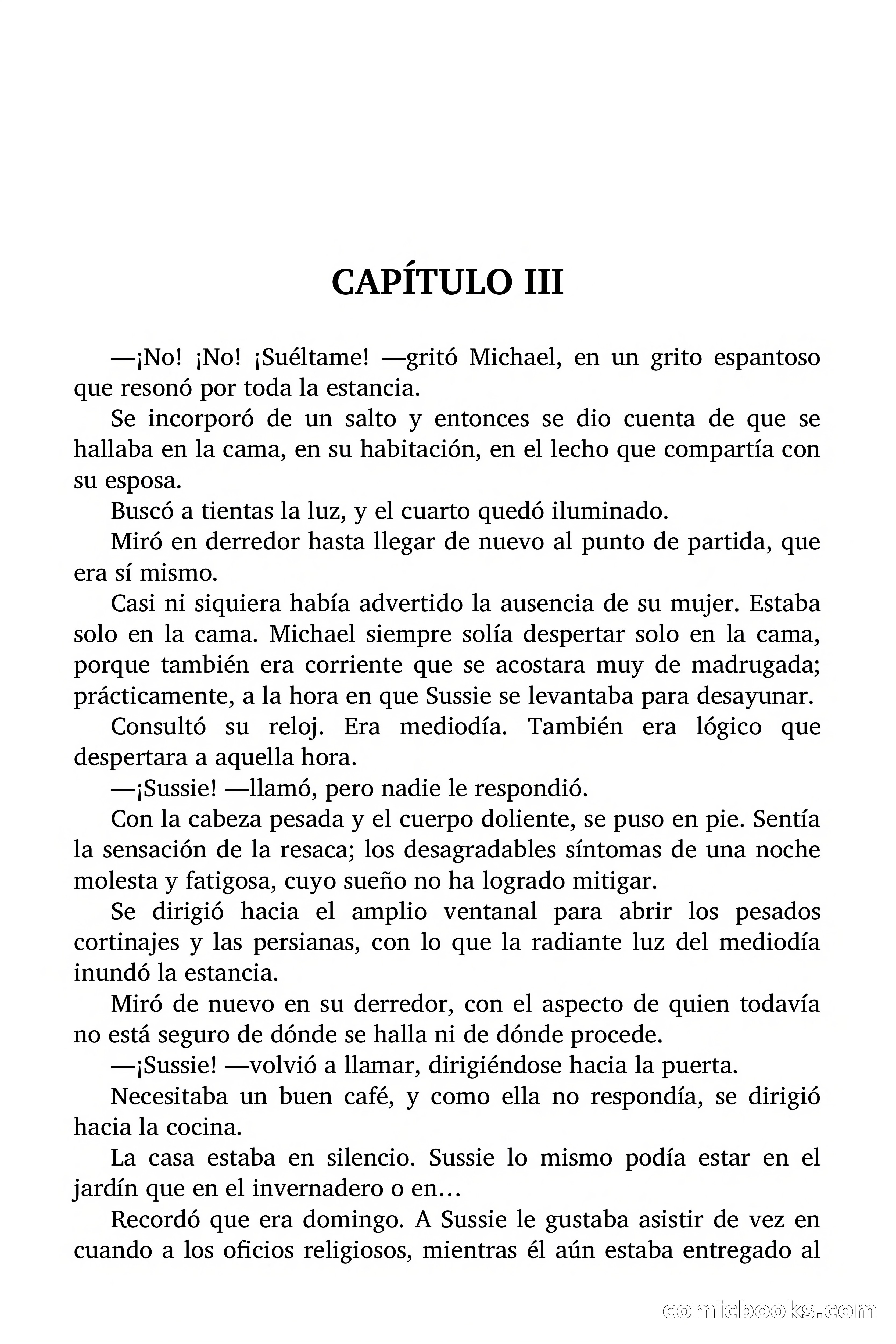 CAPÍTULO III

—¡No! ¡No! ¡Suéltame! —gritó Michael, en un grito espantoso que resonó por toda la estancia.

Se incorporó de un salto y entonces se dio cuenta de que se hallaba en la cama, en su habitación, en el lecho que compartía con su esposa.

Buscó a tientas la luz, y el cuarto quedó iluminado.

Miró en derredor hasta llegar de nuevo al punto de partida, que era sí mismo.

Casi ni siquiera había advertido la ausencia de su mujer. Estaba solo en la cama. Michael siempre solía despertar solo en la cama, porque también era corriente que se acostara muy de madrugada; prácticamente, a la hora en que Sussie se levantaba para desayunar.

Consultó su reloj. Era mediodía. También era lógico que despertara a aquella hora.

—¡Sussie! —llamó, pero nadie le respondió.

Con la cabeza pesada y el cuerpo doliente, se puso en pie. Sentía la sensación de la resaca; los desagradables síntomas de una noche molesta y fatigosa, cuyo sueño no ha logrado mitigar.

Se dirigió hacia el amplio ventanal para abrir los pesados cortinajes y las persianas, con lo que la radiante luz del mediodía inundó la estancia.

Miró de nuevo en su derredor, con el aspecto de quien todavía no está seguro de dónde se halla ni de dónde procede.

—¡Sussie! —volvió a llamar, dirigiéndose hacia la puerta.

Necesitaba un buen café, y como ella no respondía, se dirigió hacia la cocina.

La casa estaba en silencio. Sussie lo mismo podía estar en el jardín que en el invernadero o en…

Recordó que era domingo. A Sussie le gustaba asistir de vez en cuando a los oficios religiosos, mientras él aún estaba entregado al

comicbooks.com